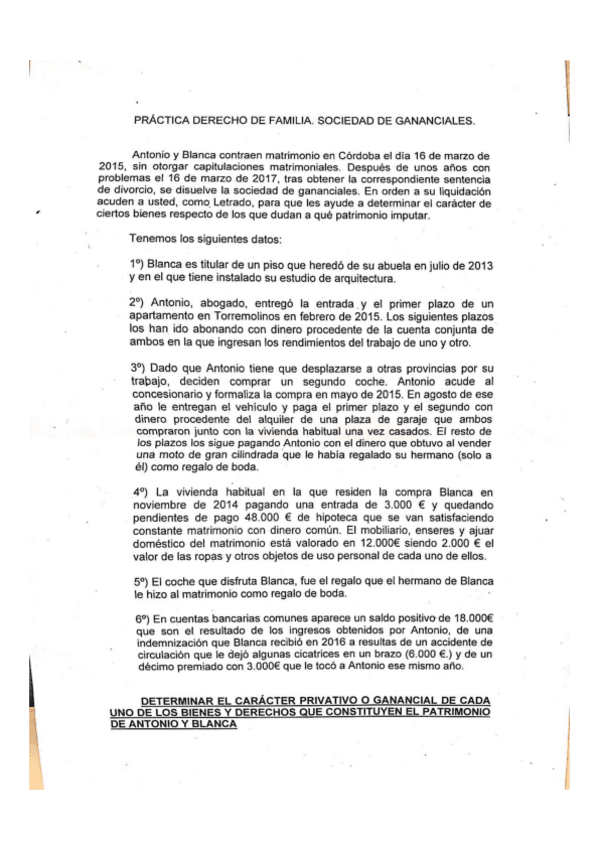 PRÁCTICA DERECHO DE FAMILIA. SOCIEDAD DE GANANCIALES.

Antonio y Blanca contraen matrimonio en Córdoba el día 16 de marzo de 2015, sin otorgar capitulaciones matrimoniales. Después de unos años con problemas el 16 de marzo de 2017, tras obtener la correspondiente sentencia de divorcio, se disuelve la sociedad de gananciales. En orden a su liquidación acuden a usted, como Letrado, para que les ayude a determinar el carácter de ciertos bienes respecto de los que dudan a qué patrimonio imputar.

Tenemos los siguientes datos:

1º) Blanca es titular de un piso que heredó de su abuela en julio de 2013 y en el que tiene instalado su estudio de arquitectura.

2º) Antonio, abogado, entregó la entrada y el primer plazo de un apartamento en Torremolinos en febrero de 2015. Los siguientes plazos los han ido abonando con dinero procedente de la cuenta conjunta de ambos en la que ingresan los rendimientos del trabajo de uno y otro.

3º) Dado que Antonio tiene que desplazarse a otras provincias por su trabajo, deciden comprar un segundo coche. Antonio acude al concesionario y formaliza la compra en mayo de 2015. En agosto de ese año le entregan el vehículo y paga el primer plazo y el segundo con dinero procedente del alquiler de una plaza de garaje que ambos compraron junto con la vivienda habitual una vez casados. El resto de los plazos los sigue pagando Antonio con el dinero que obtuvo al vender una moto de gran cilindrada que le había regalado su hermano (solo a él) como regalo de boda.

4º) La vivienda habitual en la que residen la compra Blanca en noviembre de 2014 pagando una entrada de 3.000 € y quedando pendientes de pago 48.000 € de hipoteca que se van satisfaciendo constante matrimonio con dinero común. El mobiliario, enseres y ajuar doméstico del matrimonio está valorado en 12.000€ siendo 2.000 € el valor de las ropas y otros objetos de uso personal de cada uno de ellos.

5º) El coche que disfruta Blanca, fue el regalo que el hermano de Blanca le hizo al matrimonio como regalo de boda.

6º) En cuentas bancarias comunes aparece un saldo positivo de 18.000€ que son el resultado de los ingresos obtenidos por Antonio, de una indemnización que Blanca recibió en 2016 a resultas de un accidente de circulación que le dejó algunas cicatrices en un brazo (6.000 €.) y de un décimo premiado con 3.000€ que le tocó a Antonio ese mismo año.

DETERMINAR EL CARÁCTER PRIVATIVO O GANANCIAL DE CADA UNO DE LOS BIENES Y DERECHOS QUE CONSTITUYEN EL PATRIMONIO DE ANTONIO Y BLANCA